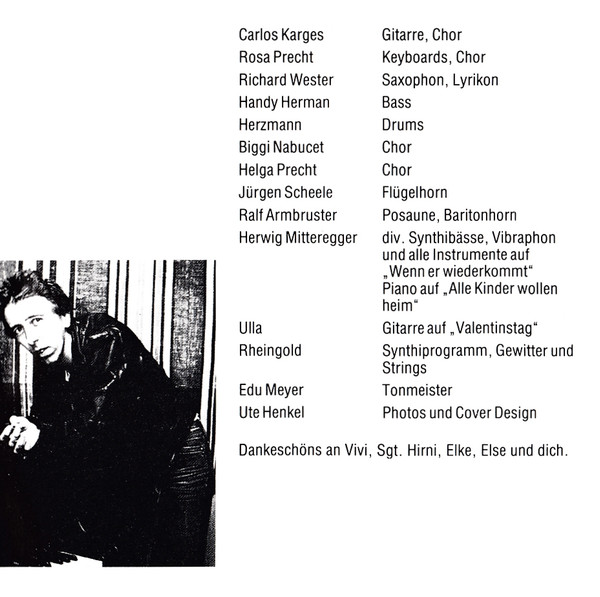 | | |
|---|---|
| Carlos Karges | Gitarre, Chor |
| Rosa Precht | Keyboards, Chor |
| Richard Wester | Saxophon, Lyrikon |
| Handy Herman | Bass |
| Herzmann | Drums |
| Biggi Nabucet | Chor |
| Helga Precht | Chor |
| Jürgen Scheele | Flügelhorn |
| Ralf Armbruster | Posaune, Baritonhorn |
| Herwig Mitteregger | div. Synthibässe, Vibraphon und alle Instrumente auf „Wenn er wiederkommt" Piano auf „Alle Kinder wollen heim" |
| Ulla | Gitarre auf „Valentinstag" |
| Rheingold | Synthiprogramm, Gewitter und Strings |
| Edu Meyer | Tonmeister |
| Ute Henkel | Photos und Cover Design |

Dankeschöns an Vivi, Sgt. Hirni, Elke, Else und dich.